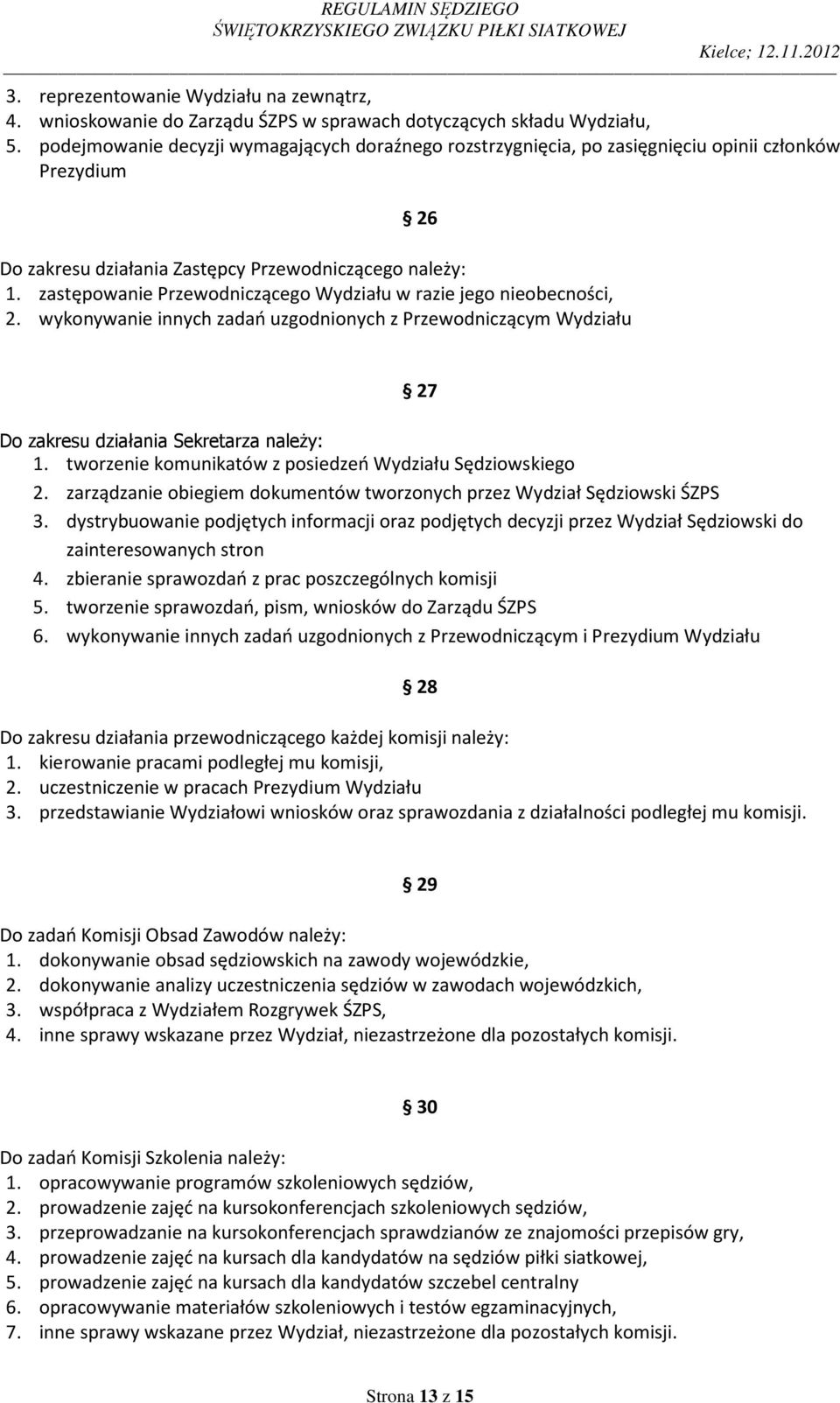 REGULAMIN SĘDZIEGO
ŚWIĘTOKRZYSKIEGO ZWIĄZKU PIŁKI SIATKOWEJ
Kielce; 12.11.2012

3. reprezentowanie Wydziału na zewnątrz,
4. wnioskowanie do Zarządu ŚZPS w sprawach dotyczących składu Wydziału,
5. podejmowanie decyzji wymagających doraźnego rozstrzygnięcia, po zasięgnięciu opinii członków Prezydium

§ 26

Do zakresu działania Zastępcy Przewodniczącego należy:
1. zastępowanie Przewodniczącego Wydziału w razie jego nieobecności,
2. wykonywanie innych zadań uzgodnionych z Przewodniczącym Wydziału

§ 27

Do zakresu działania Sekretarza należy:
1. tworzenie komunikatów z posiedzeń Wydziału Sędziowskiego
2. zarządzanie obiegiem dokumentów tworzonych przez Wydział Sędziowski ŚZPS
3. dystrybuowanie podjętych informacji oraz podjętych decyzji przez Wydział Sędziowski do zainteresowanych stron
4. zbieranie sprawozdań z prac poszczególnych komisji
5. tworzenie sprawozdań, pism, wniosków do Zarządu ŚZPS
6. wykonywanie innych zadań uzgodnionych z Przewodniczącym i Prezydium Wydziału

§ 28

Do zakresu działania przewodniczącego każdej komisji należy:
1. kierowanie pracami podległej mu komisji,
2. uczestniczenie w pracach Prezydium Wydziału
3. przedstawianie Wydziałowi wniosków oraz sprawozdania z działalności podległej mu komisji.

§ 29

Do zadań Komisji Obsad Zawodów należy:
1. dokonywanie obsad sędziowskich na zawody wojewódzkie,
2. dokonywanie analizy uczestniczenia sędziów w zawodach wojewódzkich,
3. współpraca z Wydziałem Rozgrywek ŚZPS,
4. inne sprawy wskazane przez Wydział, niezastrzeżone dla pozostałych komisji.

§ 30

Do zadań Komisji Szkolenia należy:
1. opracowywanie programów szkoleniowych sędziów,
2. prowadzenie zajęć na kursokonferencjach szkoleniowych sędziów,
3. przeprowadzanie na kursokonferencjach sprawdzianów ze znajomości przepisów gry,
4. prowadzenie zajęć na kursach dla kandydatów na sędziów piłki siatkowej,
5. prowadzenie zajęć na kursach dla kandydatów szczebel centralny
6. opracowywanie materiałów szkoleniowych i testów egzaminacyjnych,
7. inne sprawy wskazane przez Wydział, niezastrzeżone dla pozostałych komisji.

Strona 13 z 15